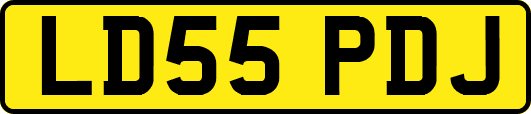 LD55 PDJ